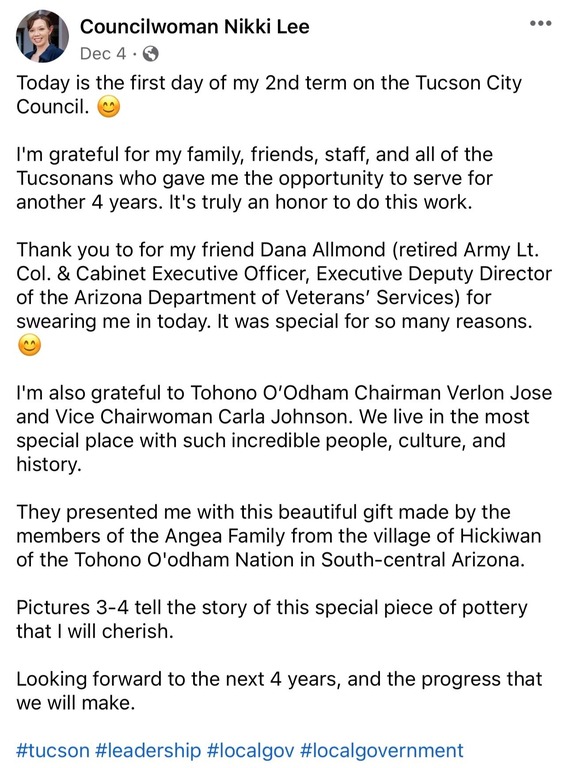 Councilwoman Nikki Lee
Dec 4 ·

Today is the first day of my 2nd term on the Tucson City Council. 😊

I'm grateful for my family, friends, staff, and all of the Tucsonans who gave me the opportunity to serve for another 4 years. It's truly an honor to do this work.

Thank you to for my friend Dana Allmond (retired Army Lt. Col. & Cabinet Executive Officer, Executive Deputy Director of the Arizona Department of Veterans' Services) for swearing me in today. It was special for so many reasons. 😊

I'm also grateful to Tohono O'Odham Chairman Verlon Jose and Vice Chairwoman Carla Johnson. We live in the most special place with such incredible people, culture, and history.

They presented me with this beautiful gift made by the members of the Angea Family from the village of Hickiwan of the Tohono O'odham Nation in South-central Arizona.

Pictures 3-4 tell the story of this special piece of pottery that I will cherish.

Looking forward to the next 4 years, and the progress that we will make.

#tucson #leadership #localgov #localgovernment